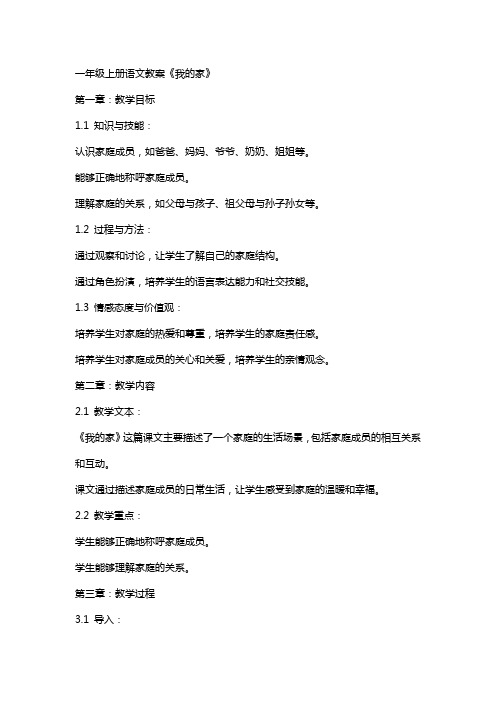 一年级上册语文教案《我的家》

第一章：教学目标

1.1 知识与技能：

认识家庭成员，如爸爸、妈妈、爷爷、奶奶、姐姐等。

能够正确地称呼家庭成员。

理解家庭的关系，如父母与孩子、祖父母与孙子孙女等。

1.2 过程与方法：

通过观察和讨论，让学生了解自己的家庭结构。

通过角色扮演，培养学生的语言表达能力和社交技能。

1.3 情感态度与价值观：

培养学生对家庭的热爱和尊重，培养学生的家庭责任感。

培养学生对家庭成员的关心和关爱，培养学生的亲情观念。

第二章：教学内容

2.1 教学文本：

《我的家》这篇课文主要描述了一个家庭的生活场景，包括家庭成员的相互关系和互动。

课文通过描述家庭成员的日常生活，让学生感受到家庭的温暖和幸福。

2.2 教学重点：

学生能够正确地称呼家庭成员。

学生能够理解家庭的关系。

第三章：教学过程

3.1 导入：